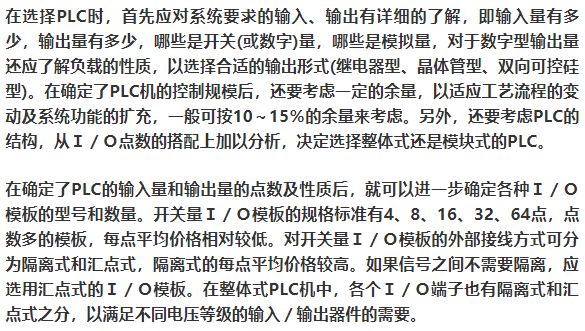 在选择PLC时，首先应对系统要求的输入、输出有详细的了解，即输入量有多少，输出量有多少，哪些是开关(或数字)量，哪些是模拟量，对于数字型输出量还应了解负载的性质，以选择合适的输出形式(继电器型、晶体管型、双向可控硅型)。在确定了PLC机的控制规模后，还要考虑一定的余量，以适应工艺流程的变动及系统功能的扩充，一般可按10～15%的余量来考虑。另外，还要考虑PLC的结构，从Ｉ／Ｏ点数的搭配上加以分析，决定选择整体式还是模块式的PLC。

在确定了PLC的输入量和输出量的点数及性质后，就可以进一步确定各种Ｉ／Ｏ模板的型号和数量。开关量Ｉ／Ｏ模板的规格标准有4、8、16、32、64点，点数多的模板，每点平均价格相对较低。对开关量Ｉ／Ｏ模板的外部接线方式可分为隔离式和汇点式，隔离式的每点平均价格较高。如果信号之间不需要隔离，应选用汇点式的Ｉ／Ｏ模板。在整体式PLC机中，各个Ｉ／Ｏ端子也有隔离式和汇点式之分，以满足不同电压等级的输入／输出器件的需要。